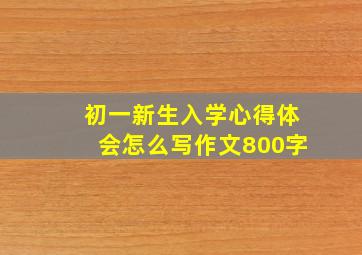 初一新生入学心得体会怎么写作文800字